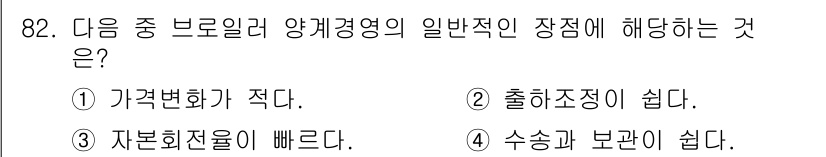 82. 다음 중 브로일러 양계경영의 일반적인 장점에 해당하는 것은?

① 가격변화가 적다.
② 출하조정이 쉽다.
③ 자본회전율이 빠르다.
④ 수송과 보관이 쉽다.